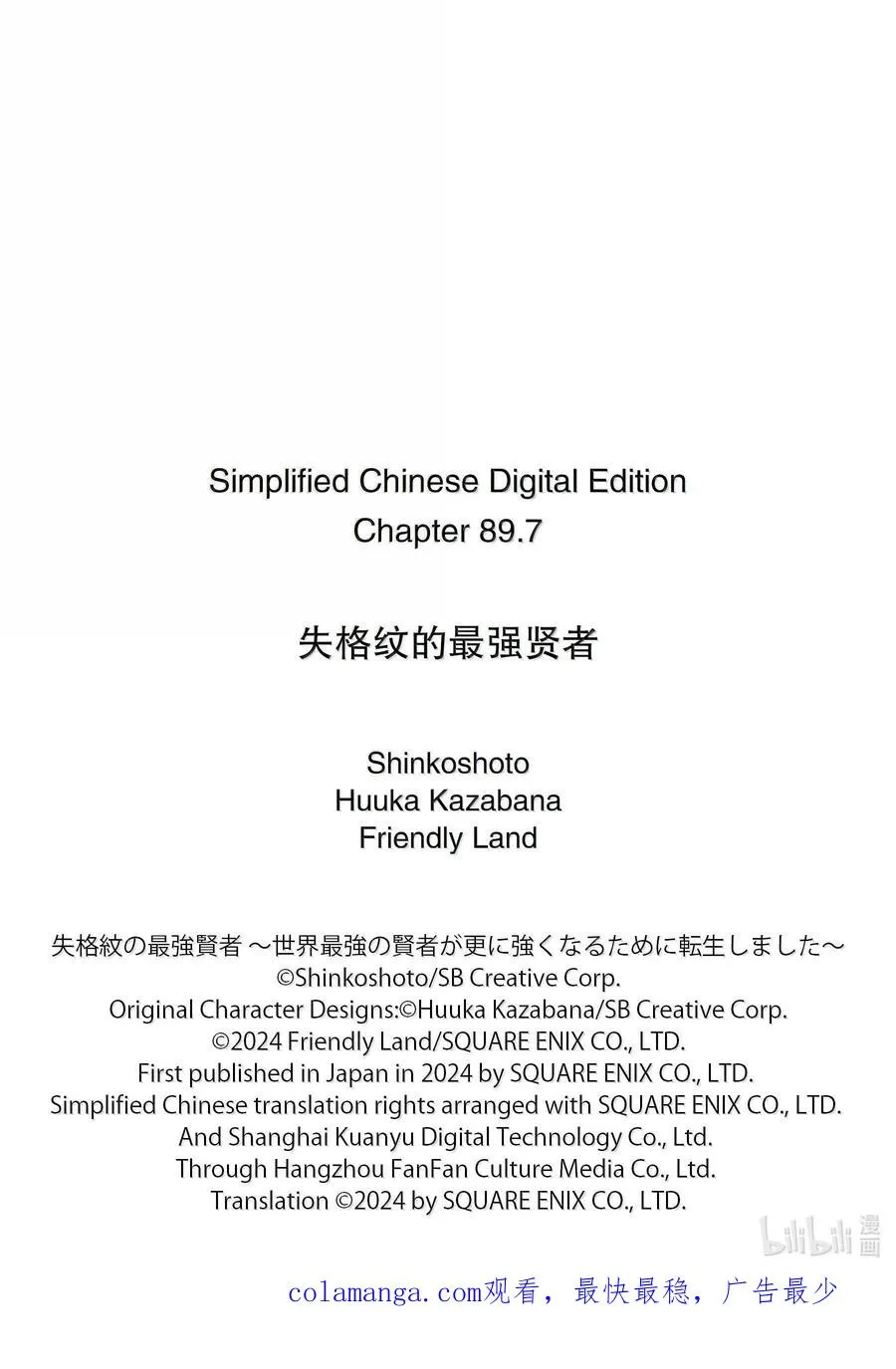 Simplified Chinese Digital Edition
Chapter 89.7

失格纹的最强贤者

Shinkoshoto
Huuka Kazabana
Friendly Land

失格紋の最強賢者 ～世界最強の賢者が更に強くなるために転生しました～
©Shinkoshoto/SB Creative Corp.
Original Character Designs:©Huuka Kazabana/SB Creative Corp.
©2024 Friendly Land/SQUARE ENIX CO., LTD.
First published in Japan in 2024 by SQUARE ENIX CO., LTD.
Simplified Chinese translation rights arranged with SQUARE ENIX CO., LTD.
And Shanghai Kuanyu Digital Technology Co., Ltd.
Through Hangzhou FanFan Culture Media Co., Ltd.
Translation ©2024 by SQUARE ENIX CO., LTD.

bilibili 漫画

colamanga.com观看，最快最稳，广告最少